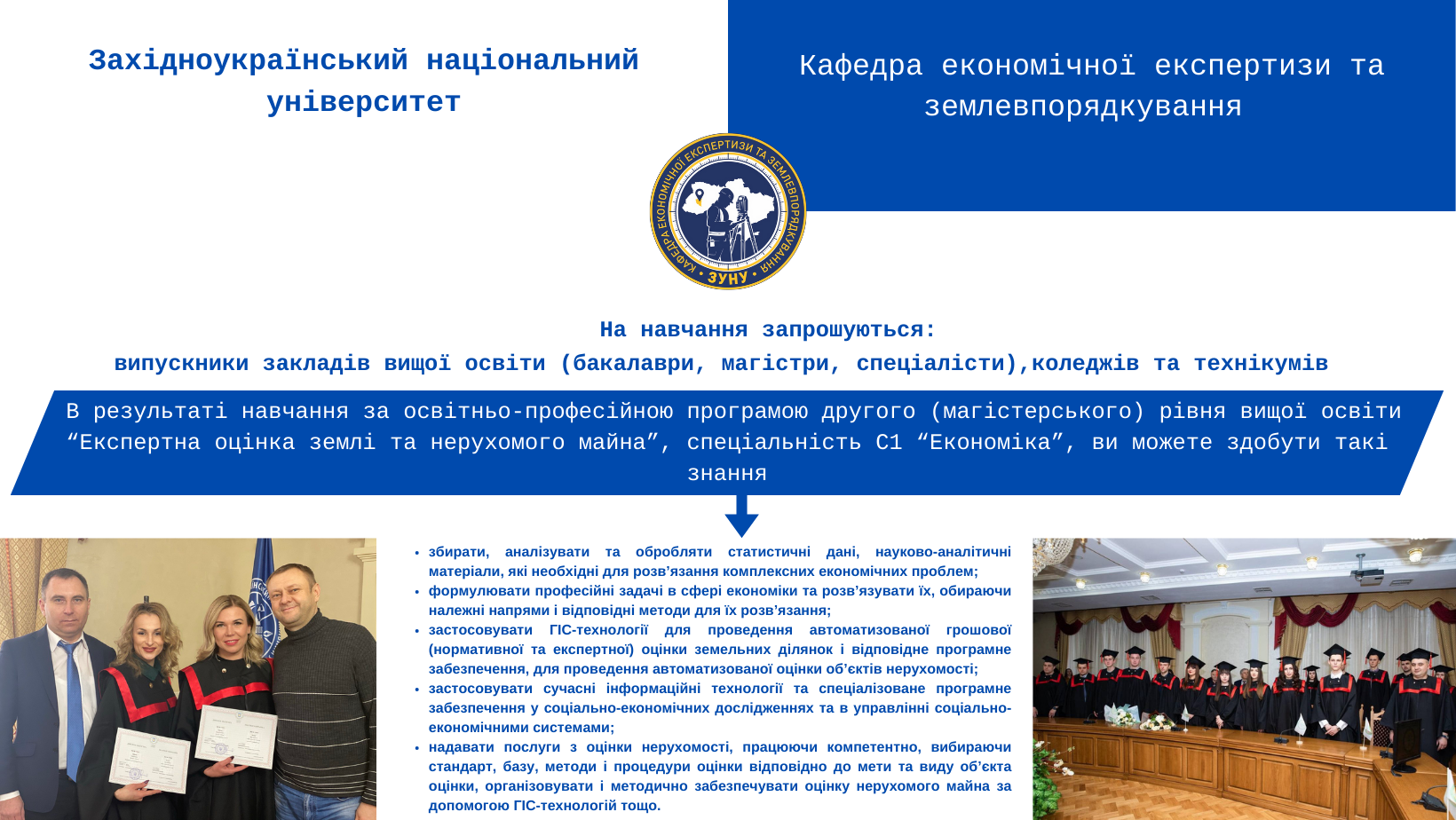 Західноукраїнський національний університет

Кафедра економічної експертизи та землевпорядкування

КАФЕДРА ЕКОНОМІЧНОЇ ЕКСПЕРТИЗИ ТА ЗЕМЛЕВПОРЯДКУВАННЯ ЗУНУ

На навчання запрошуються:
випускники закладів вищої освіти (бакалаври, магістри, спеціалісти),коледжів та технікумів

В результаті навчання за освітньо-професійною програмою другого (магістерського) рівня вищої освіти “Експертна оцінка землі та нерухомого майна”, спеціальність С1 “Економіка”, ви можете здобути такі знання

• збирати, аналізувати та обробляти статистичні дані, науково-аналітичні матеріали, які необхідні для розв’язання комплексних економічних проблем;
• формулювати професійні задачі в сфері економіки та розв’язувати їх, обираючи належні напрями і відповідні методи для їх розв’язання;
• застосовувати ГІС-технології для проведення автоматизованої грошової (нормативної та експертної) оцінки земельних ділянок і відповідне програмне забезпечення, для проведення автоматизованої оцінки об’єктів нерухомості;
• застосовувати сучасні інформаційні технології та спеціалізоване програмне забезпечення у соціально-економічних дослідженнях та в управлінні соціально-економічними системами;
• надавати послуги з оцінки нерухомості, працюючи компетентно, вибираючи стандарт, базу, методи і процедури оцінки відповідно до мети та виду об’єкта оцінки, організовувати і методично забезпечувати оцінку нерухомого майна за допомогою ГІС-технологій тощо.